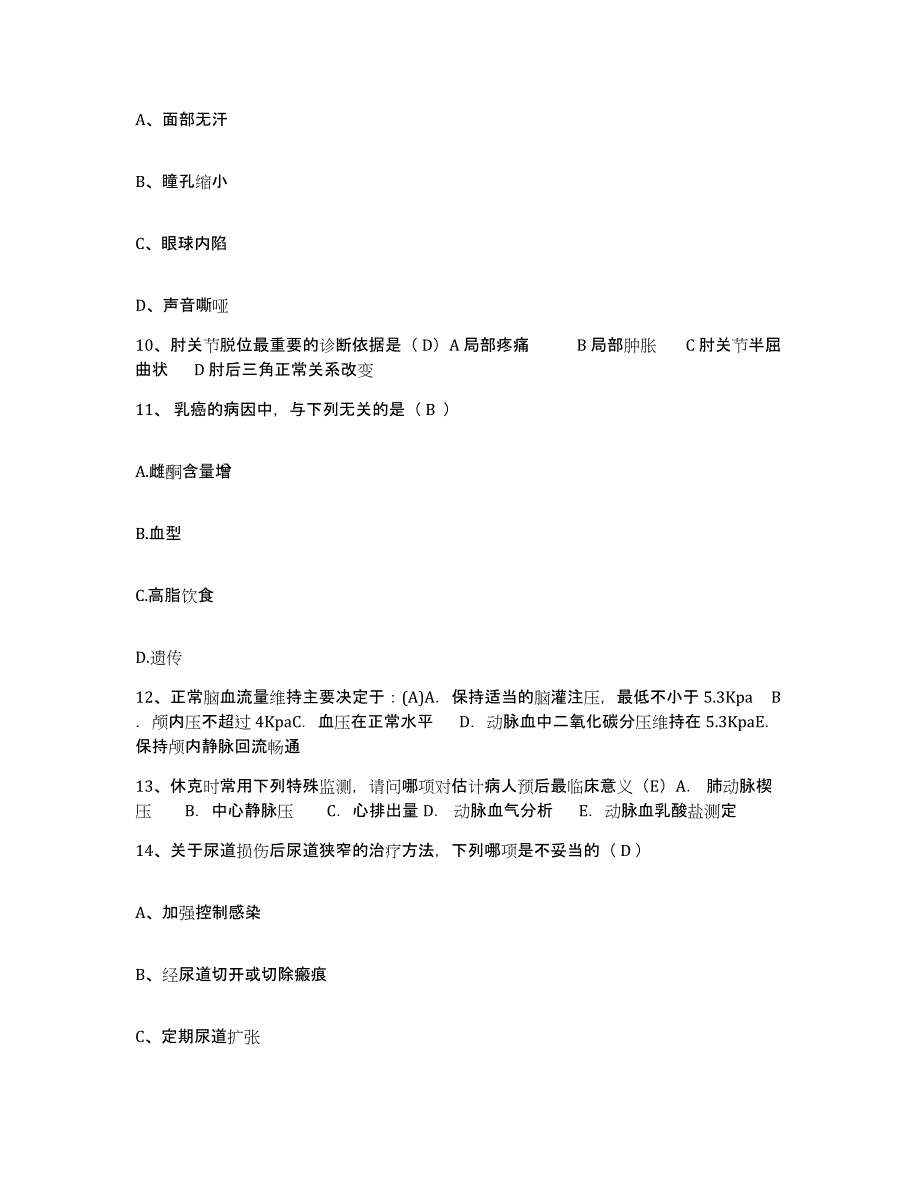 A、面部无汗

B、瞳孔缩小

C、眼球内陷

D、声音嘶哑

10、肘关节脱位最重要的诊断依据是（D）A 局部疼痛　　B 局部肿胀　　C 肘关节半屈曲状　　D 肘后三角正常关系改变

11、 乳癌的病因中，与下列无关的是（ B ）

A.雌酮含量增

B.血型

C.高脂饮食

D.遗传

12、正常脑血流量维持主要决定于：(A)A. 保持适当的脑灌注压，最低不小于 5.3Kpa　B. 颅内压不超过 4KpaC. 血压在正常水平　D. 动脉血中二氧化碳分压维持在 5.3KpaE. 保持颅内静脉回流畅通

13、休克时常用下列特殊监测，请问哪项对估计病人预后最临床意义（E）A. 肺动脉楔压　B. 中心静脉压　C. 心排出量 D. 动脉血气分析　E. 动脉血乳酸盐测定

14、关于尿道损伤后尿道狭窄的治疗方法，下列哪项是不妥当的（ D ）

A、加强控制感染

B、经尿道切开或切除瘢痕

C、定期尿道扩张